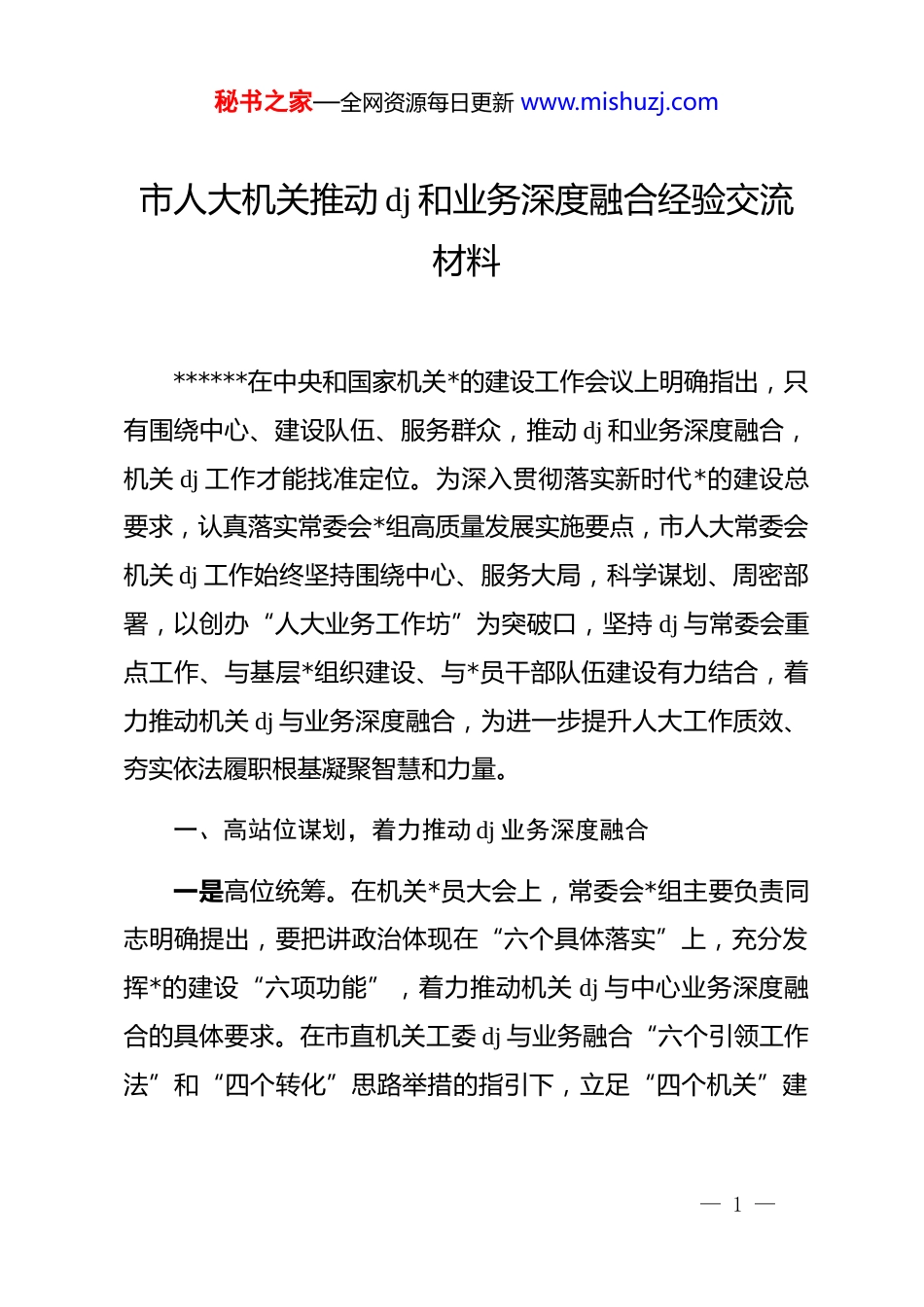 秘书之家—全网资源每日更新 www.mishuzj.com

市人大机关推动 dj 和业务深度融合经验交流材料

******在中央和国家机关*的建设工作会议上明确指出，只有围绕中心、建设队伍、服务群众，推动 dj 和业务深度融合，机关 dj 工作才能找准定位。为深入贯彻落实新时代*的建设总要求，认真落实常委会*组高质量发展实施要点，市人大常委会机关 dj 工作始终坚持围绕中心、服务大局，科学谋划、周密部署，以创办“人大业务工作坊”为突破口，坚持 dj 与常委会重点工作、与基层*组织建设、与*员干部队伍建设有力结合，着力推动机关 dj 与业务深度融合，为进一步提升人大工作质效、夯实依法履职根基凝聚智慧和力量。

一、高站位谋划，着力推动 dj 业务深度融合

一是高位统筹。在机关*员大会上，常委会*组主要负责同志明确提出，要把讲政治体现在“六个具体落实”上，充分发挥*的建设“六项功能”，着力推动机关 dj 与中心业务深度融合的具体要求。在市直机关工委 dj 与业务融合“六个引领工作法”和“四个转化”思路举措的指引下，立足“四个机关”建

— 1 —